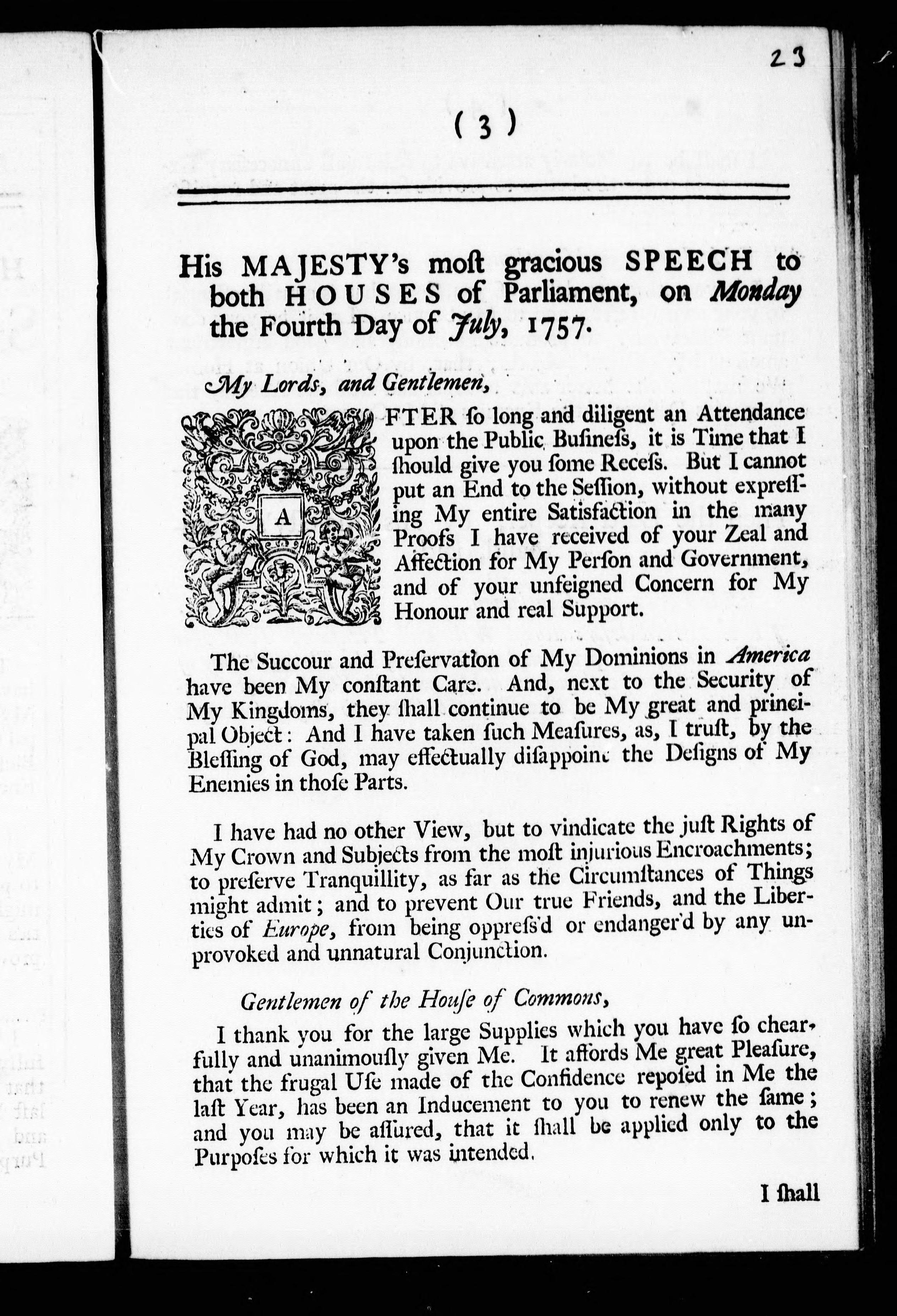 23

( 3 )

His MAJESTY's moſt gracious SPEECH to both HOUSES of Parliament, on Monday the Fourth Day of July, 1757.

My Lords, and Gentlemen,

AFTER ſo long and diligent an Attendance upon the Public Buſineſs, it is Time that I ſhould give you ſome Receſs. But I cannot put an End to the Seſſion, without expreſſing My entire Satisfaction in the many Proofs I have received of your Zeal and Affection for My Perſon and Government, and of your unfeigned Concern for My Honour and real Support.

The Succour and Preſervation of My Dominions in America have been My conſtant Care. And, next to the Security of My Kingdoms, they ſhall continue to be My great and principal Object: And I have taken ſuch Meaſures, as, I truſt, by the Bleſſing of God, may effectually diſappoint the Deſigns of My Enemies in thoſe Parts.

I have had no other View, but to vindicate the juſt Rights of My Crown and Subjects from the moſt injurious Encroachments; to preſerve Tranquillity, as far as the Circumſtances of Things might admit; and to prevent Our true Friends, and the Liberties of Europe, from being oppreſs'd or endanger'd by any unprovoked and unnatural Conjunction.

Gentlemen of the Houſe of Commons,

I thank you for the large Supplies which you have ſo chearfully and unanimouſly given Me. It affords Me great Pleaſure, that the frugal Uſe made of the Confidence repoſed in Me the laſt Year, has been an Inducement to you to renew the ſame; and you may be aſſured, that it ſhall be applied only to the Purpoſes for which it was intended.

I ſhall